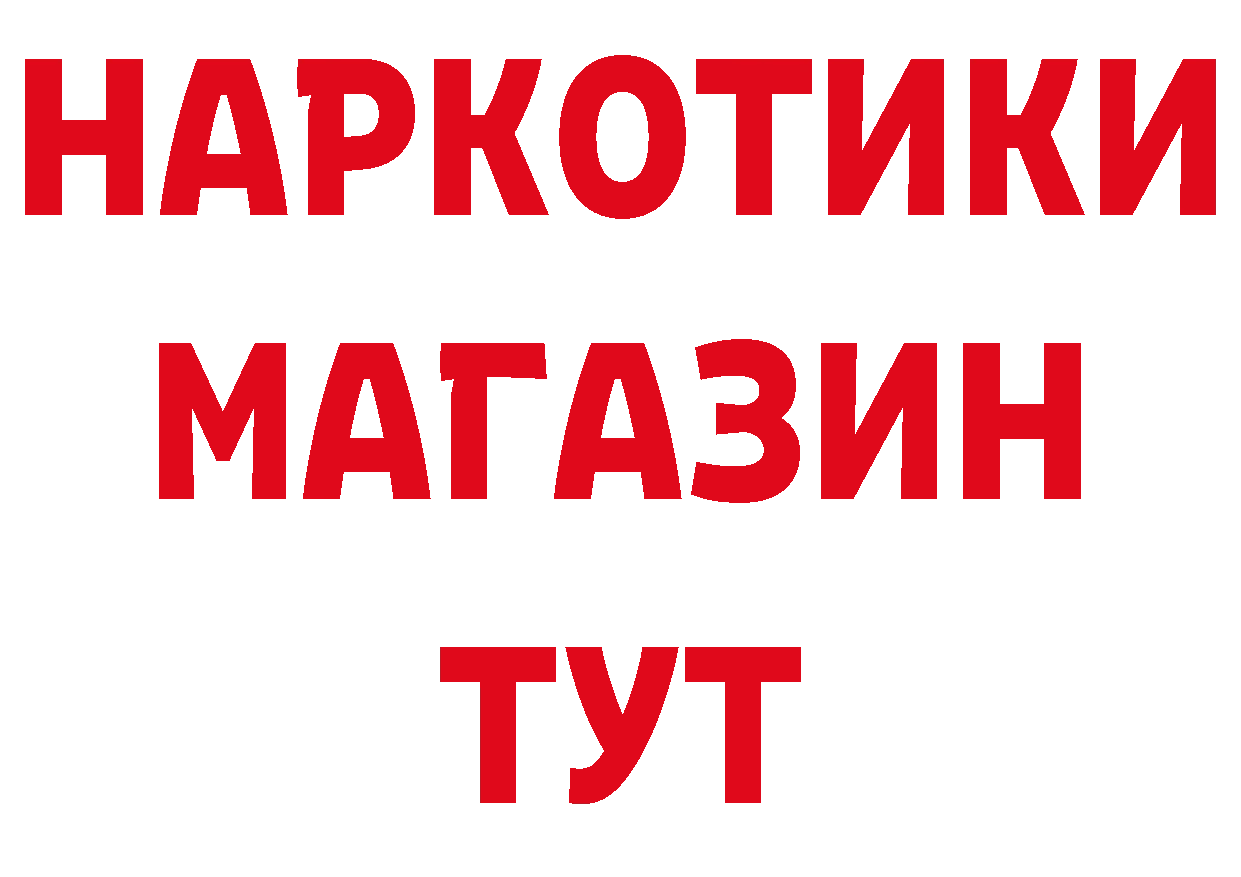 НАРКОТИКИ
МАГАЗИН
ТУТ